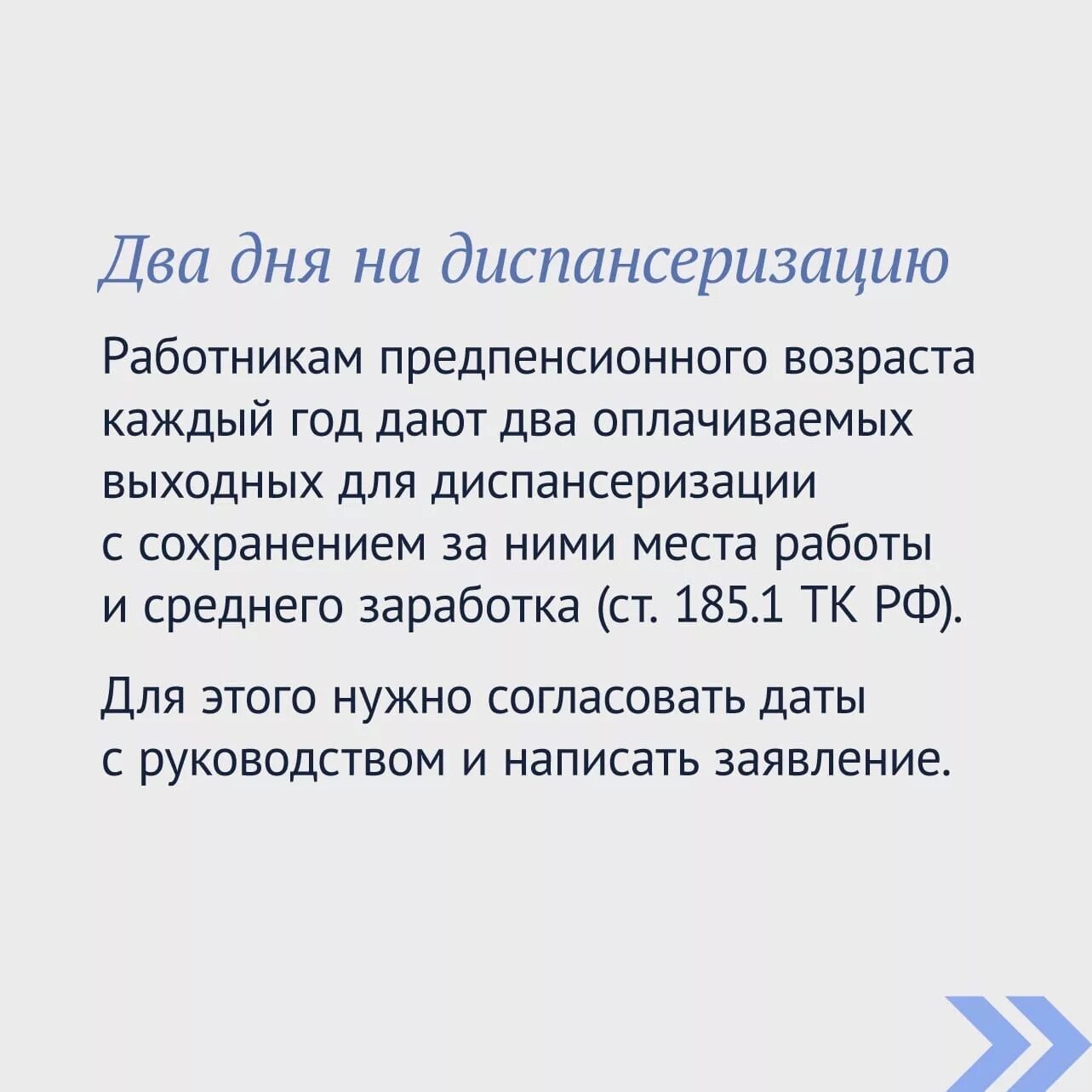 Два дня на диспансеризацию

Работникам предпенсионного возраста каждый год дают два оплачиваемых выходных для диспансеризации с сохранением за ними места работы и среднего заработка (ст. 185.1 ТК РФ).

Для этого нужно согласовать даты с руководством и написать заявление.